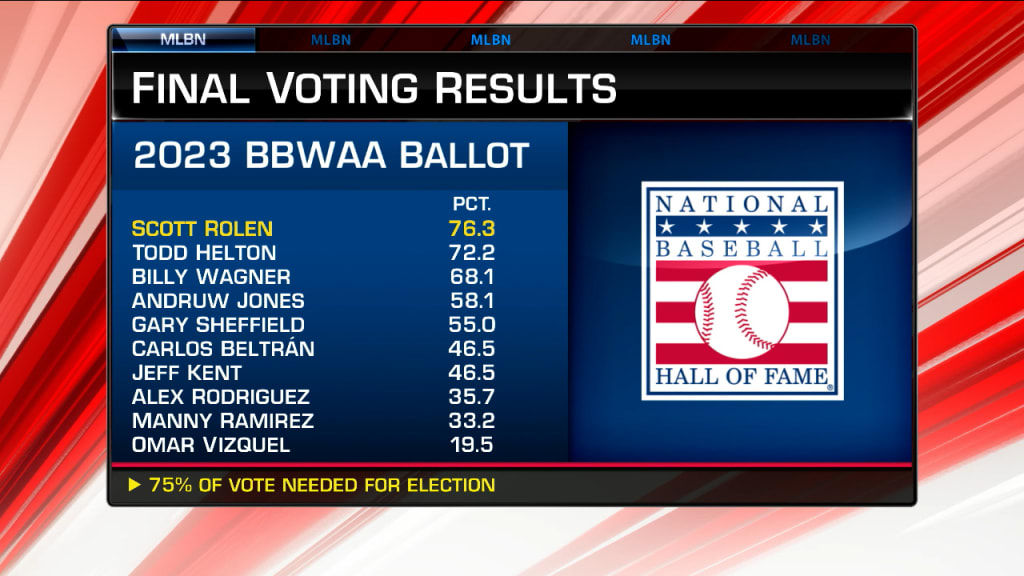 MLBN MLBN MLBN MLBN MLBN

FINAL VOTING RESULTS

2023 BBWAA BALLOT

| | PCT. |
|---|---|
| SCOTT ROLEN | 76.3 |
| TODD HELTON | 72.2 |
| BILLY WAGNER | 68.1 |
| ANDRUW JONES | 58.1 |
| GARY SHEFFIELD | 55.0 |
| CARLOS BELTRÁN | 46.5 |
| JEFF KENT | 46.5 |
| ALEX RODRIGUEZ | 35.7 |
| MANNY RAMIREZ | 33.2 |
| OMAR VIZQUEL | 19.5 |

NATIONAL BASEBALL HALL OF FAME

▶ 75% OF VOTE NEEDED FOR ELECTION